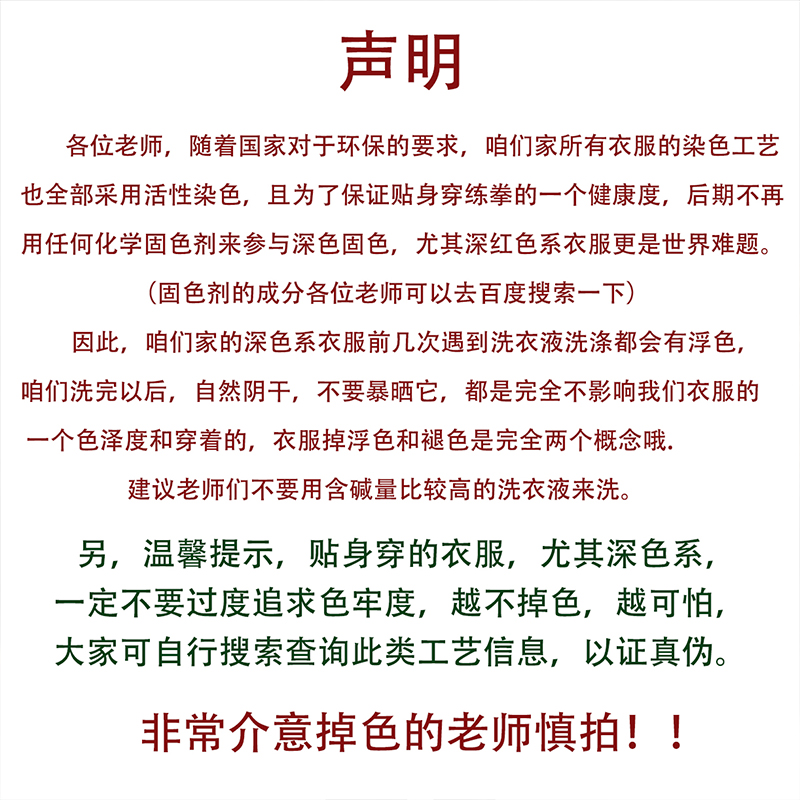 声明

各位老师，随着国家对于环保的要求，咱们家所有衣服的染色工艺也全部采用活性染色，且为了保证贴身穿练拳的一个健康度，后期不再用任何化学固色剂来参与深色固色，尤其深红色系衣服更是世界难题。

（固色剂的成分各位老师可以去百度搜索一下）

因此，咱们家的深色系衣服前几次遇到洗衣液洗涤都会有浮色，咱们洗完以后，自然阴干，不要暴晒它，都是完全不影响我们衣服的一个色泽度和穿着的，衣服掉浮色和褪色是完全两个概念哦.

建议老师们不要用含碱量比较高的洗衣液来洗。

另，温馨提示，贴身穿的衣服，尤其深色系，
一定不要过度追求色牢度，越不掉色，越可怕，
大家可自行搜索查询此类工艺信息，以证真伪。

非常介意掉色的老师慎拍！！